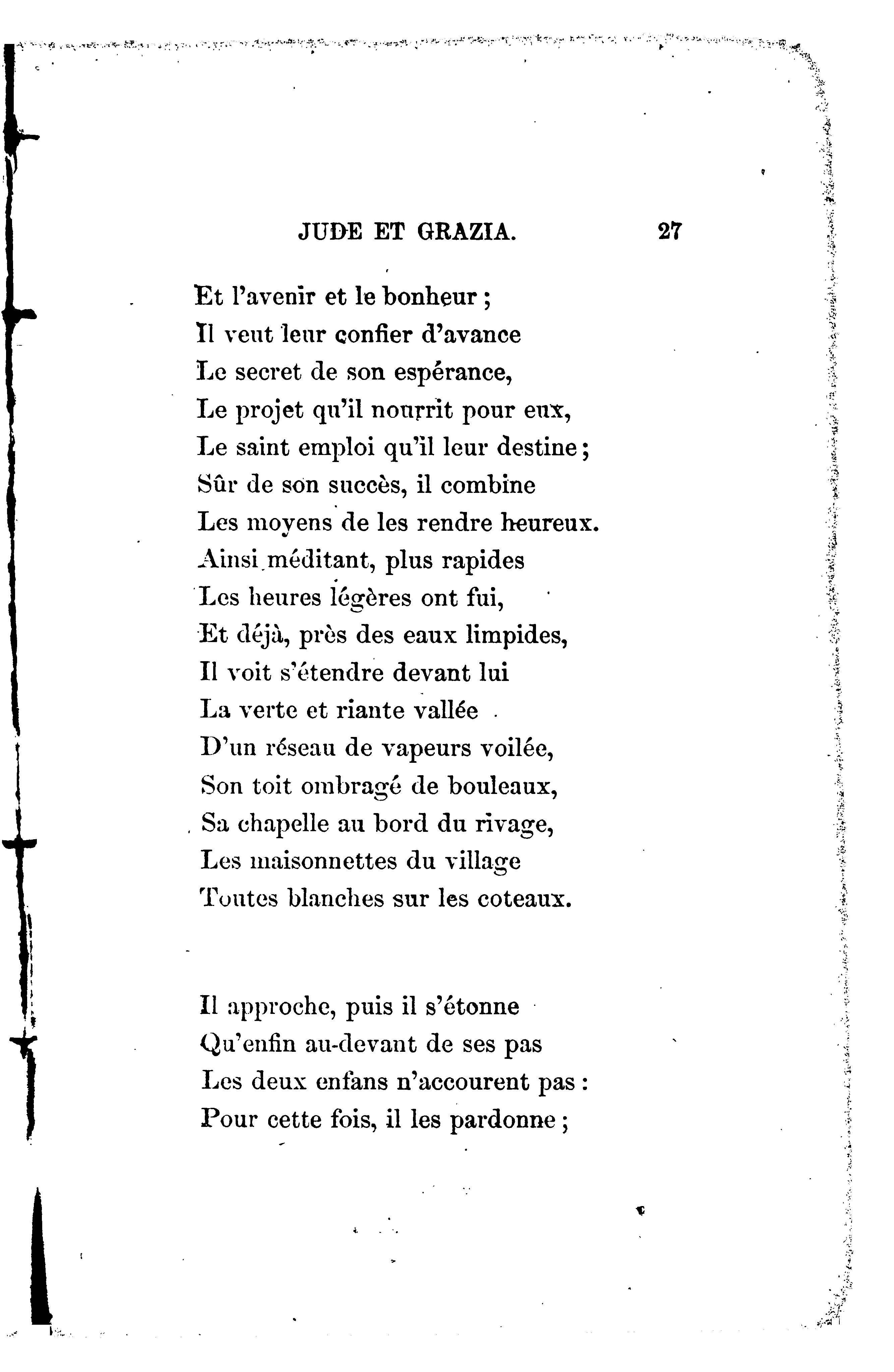 JUDE ET GRAZIA. 27

Et l'avenir et le bonheur ;
Il veut leur confier d'avance
Le secret de son espérance,
Le projet qu'il nourrit pour eux,
Le saint emploi qu'il leur destine ;
Sûr de son succès, il combine
Les moyens de les rendre heureux.
Ainsi méditant, plus rapides
Les heures légères ont fui,
Et déjà, près des eaux limpides,
Il voit s'étendre devant lui
La verte et riante vallée
D'un réseau de vapeurs voilée,
Son toit ombragé de bouleaux,
Sa chapelle au bord du rivage,
Les maisonnettes du village
Toutes blanches sur les coteaux.

Il approche, puis il s'étonne
Qu'enfin au-devant de ses pas
Les deux enfans n'accourent pas :
Pour cette fois, il les pardonne ;